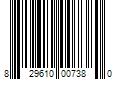 8 29610 00738 0